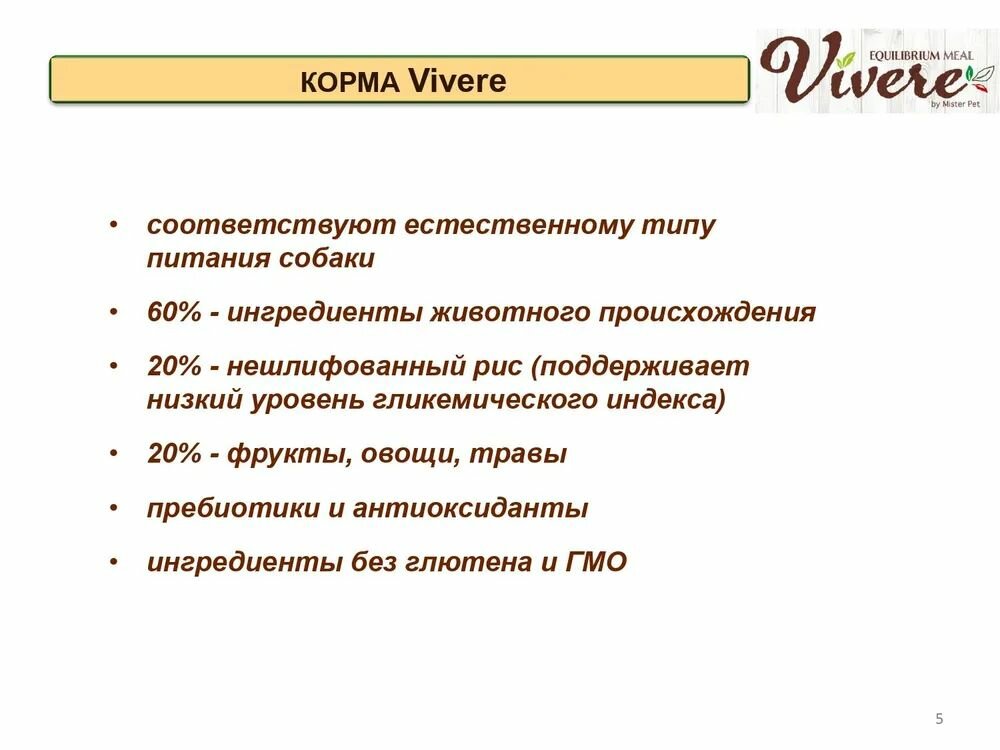 КОРМА Vivere

EQUILIBRIUM MEAL
Vivere
by Mister Pet

• соответствуют естественному типу питания собаки

• 60% - ингредиенты животного происхождения

• 20% - нешлифованный рис (поддерживает низкий уровень гликемического индекса)

• 20% - фрукты, овощи, травы

• пребиотики и антиоксиданты

• ингредиенты без глютена и ГМО

5